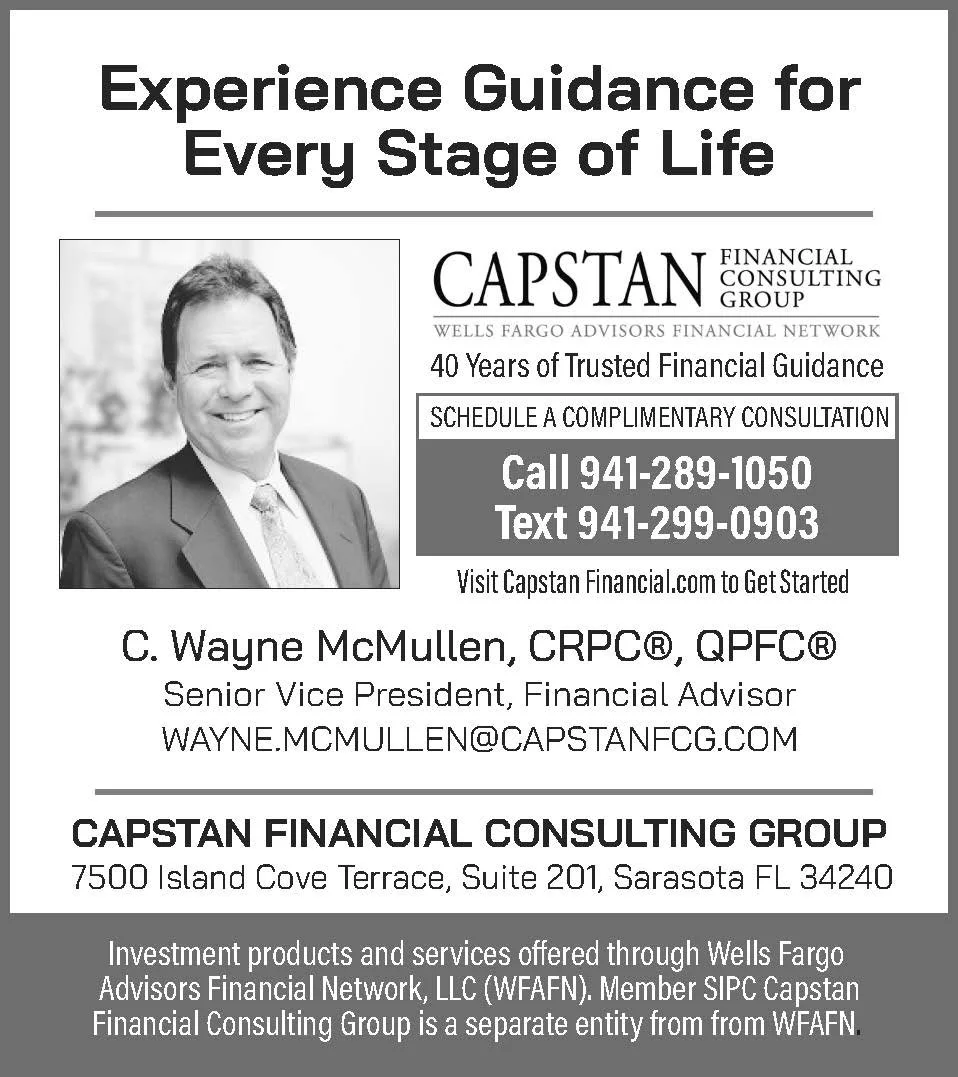 Experience Guidance for Every Stage of Life

CAPSTAN FINANCIAL CONSULTING GROUP

WELLS FARGO ADVISORS FINANCIAL NETWORK

40 Years of Trusted Financial Guidance

SCHEDULE A COMPLIMENTARY CONSULTATION

Call 941-289-1050
Text 941-299-0903

Visit Capstan Financial.com to Get Started

C. Wayne McMullen, CRPC®, QPFC®

Senior Vice President, Financial Advisor

WAYNE.MCMULLEN@CAPSTANFCG.COM

CAPSTAN FINANCIAL CONSULTING GROUP

7500 Island Cove Terrace, Suite 201, Sarasota FL 34240

Investment products and services offered through Wells Fargo Advisors Financial Network, LLC (WFAFN). Member SIPC Capstan Financial Consulting Group is a separate entity from from WFAFN.